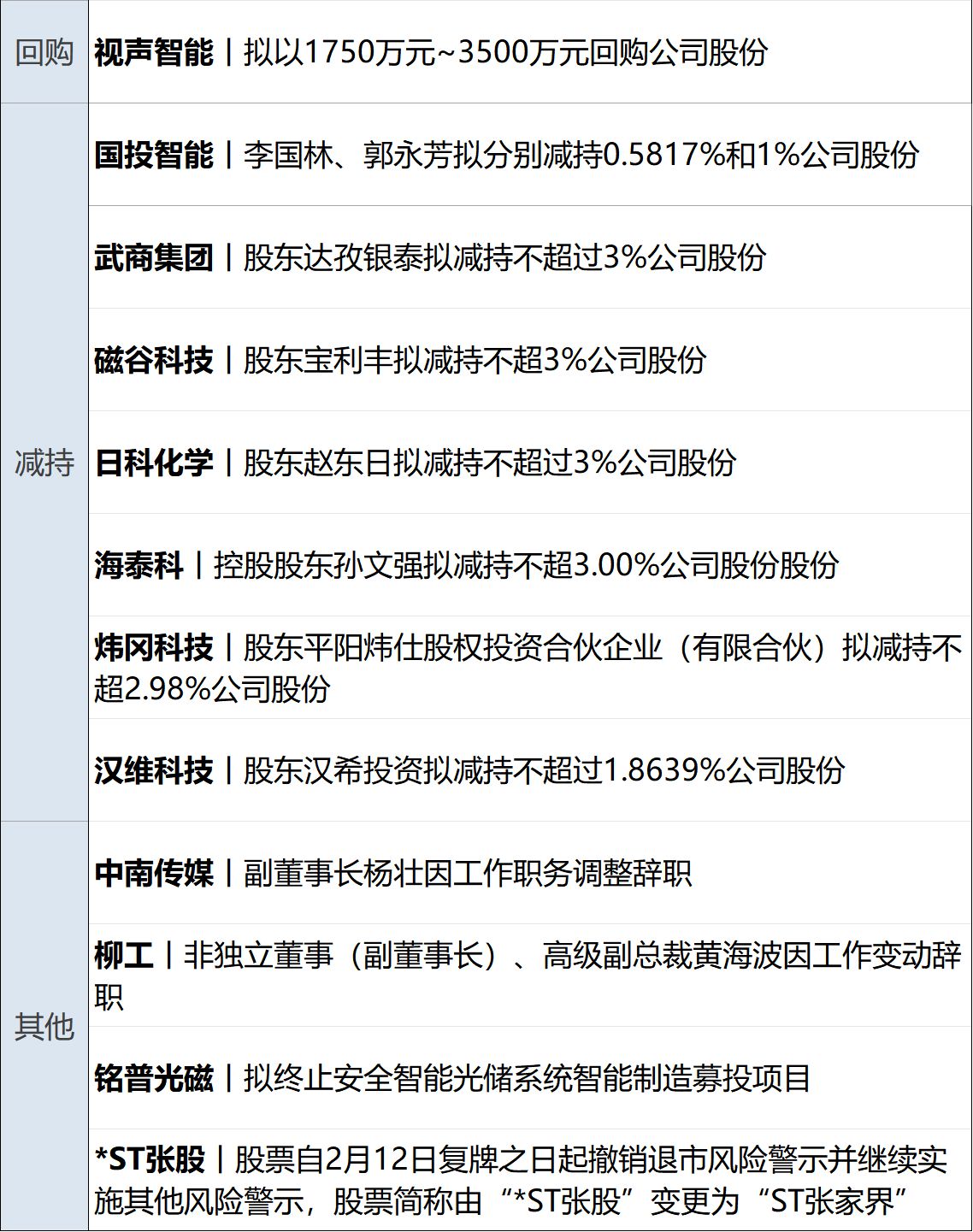 | 回购 | 视声智能丨拟以1750万元~3500万元回购公司股份 |
|---|---|
| 减持 | 国投智能丨李国林、郭永芳拟分别减持0.5817%和1%公司股份 |
|  | 武商集团丨股东达孜银泰拟减持不超过3%公司股份 |
|  | 磁谷科技丨股东宝利丰拟减持不超3%公司股份 |
|  | 日科化学丨股东赵东日拟减持不超过3%公司股份 |
|  | 海泰科丨控股股东孙文强拟减持不超3.00%公司股份股份 |
|  | 炜冈科技丨股东平阳炜仕股权投资合伙企业（有限合伙）拟减持不超2.98%公司股份 |
|  | 汉维科技丨股东汉希投资拟减持不超过1.8639%公司股份 |
| 其他 | 中南传媒丨副董事长杨壮因工作职务调整辞职 |
|  | 柳工丨非独立董事（副董事长）、高级副总裁黄海波因工作变动辞职 |
|  | 铭普光磁丨拟终止安全智能光储系统智能制造募投项目 |
|  | *ST张股丨股票自2月12日复牌之日起撤销退市风险警示并继续实施其他风险警示，股票简称由“*ST张股”变更为“ST张家界” |